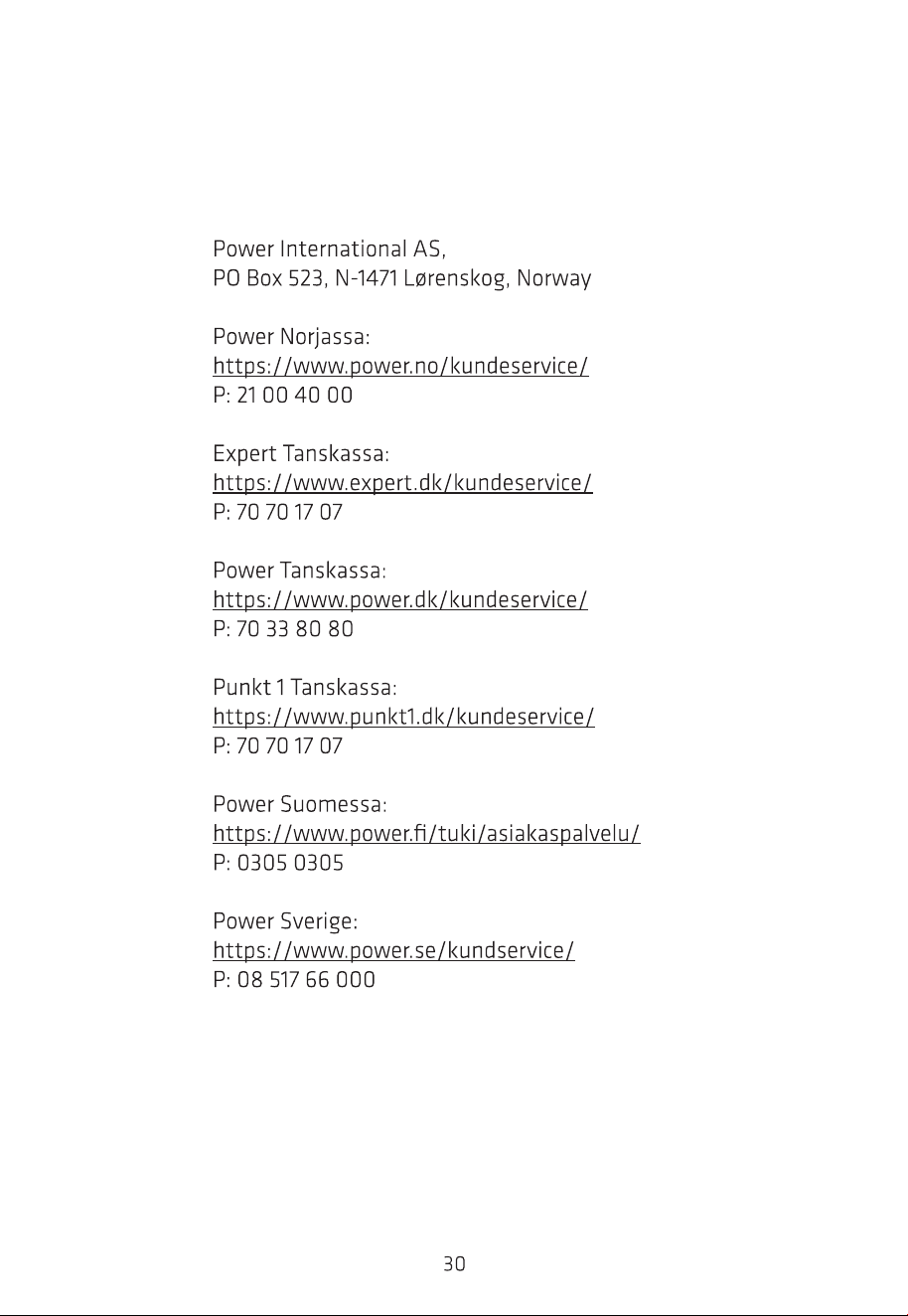 Power International AS,
PO Box 523, N-1471 Lørenskog, Norway

Power Norjassa:
https://www.power.no/kundeservice/
P: 21 00 40 00

Expert Tanskassa:
https://www.expert.dk/kundeservice/
P: 70 70 17 07

Power Tanskassa:
https://www.power.dk/kundeservice/
P: 70 33 80 80

Punkt 1 Tanskassa:
https://www.punkt1.dk/kundeservice/
P: 70 70 17 07

Power Suomessa:
https://www.power.fi/tuki/asiakaspalvelu/
P: 0305 0305

Power Sverige:
https://www.power.se/kundservice/
P: 08 517 66 000

30